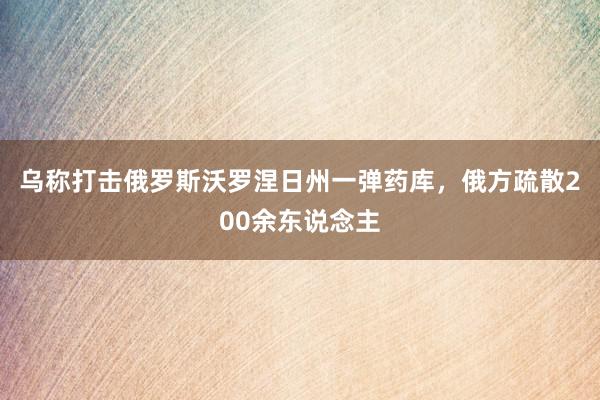 乌称打击俄罗斯沃罗涅日州一弹药库，俄方疏散200余东说念主